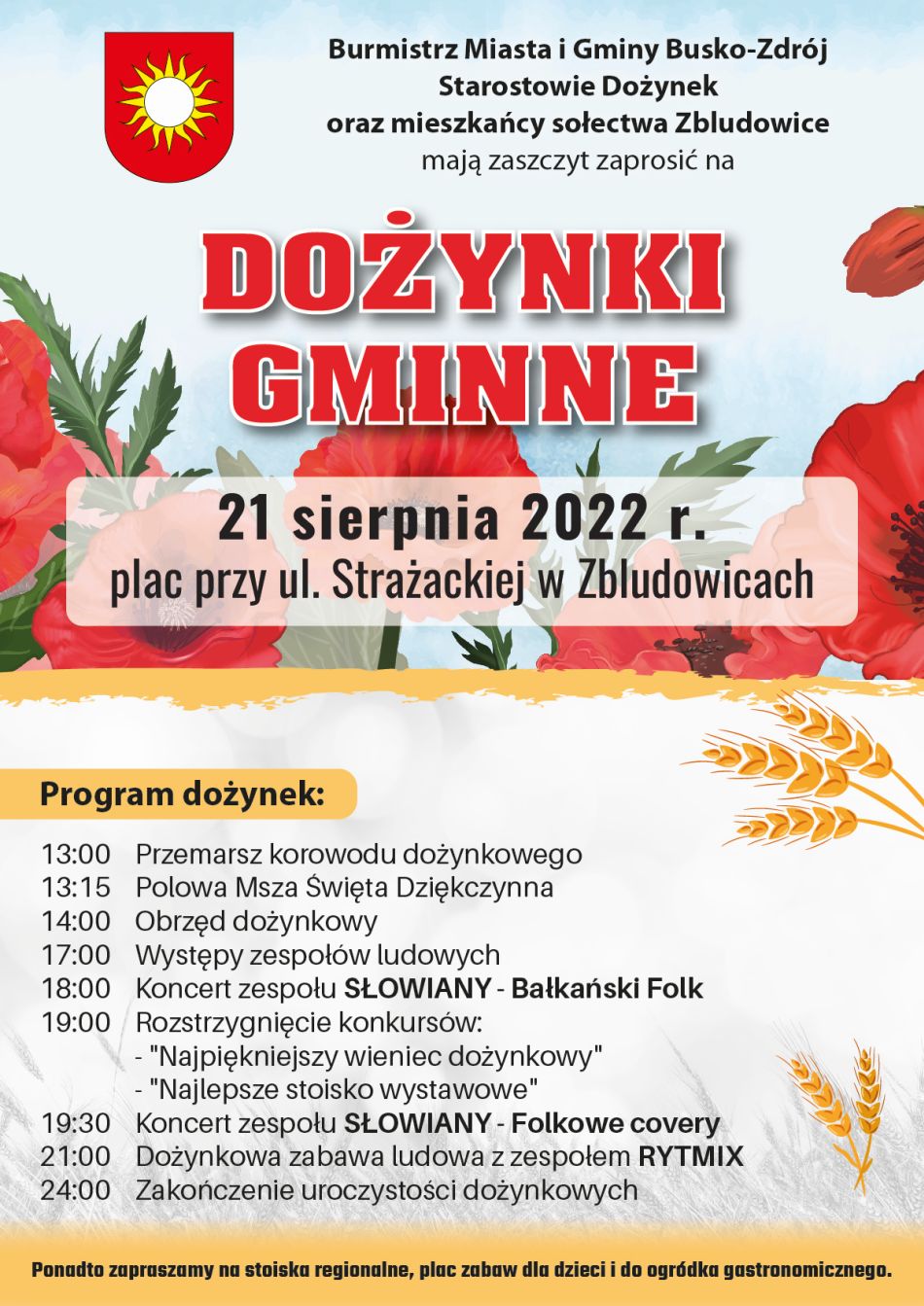 Burmistrz Miasta i Gminy Busko-Zdrój
Starostowie Dożynek
oraz mieszkańcy sołectwa Zbludowice
mają zaszczyt zaprosić na

DOŻYNKI GMINNE

21 sierpnia 2022 r.
plac przy ul. Strażackiej w Zbludowicach

Program dożynek:

13:00 Przemarsz korowodu dożynkowego
13:15 Polowa Msza Święta Dziękczynna
14:00 Obrzęd dożynkowy
17:00 Występy zespołów ludowych
18:00 Koncert zespołu SŁOWIANY - Bałkański Folk
19:00 Rozstrzygnięcie konkursów:
- "Najpiękniejszy wieniec dożynkowy"
- "Najlepsze stoisko wystawowe"
19:30 Koncert zespołu SŁOWIANY - Folkowe covery
21:00 Dożynkowa zabawa ludowa z zespołem RYTMIX
24:00 Zakończenie uroczystości dożynkowych

Ponadto zapraszamy na stoiska regionalne, plac zabaw dla dzieci i do ogródka gastronomicznego.